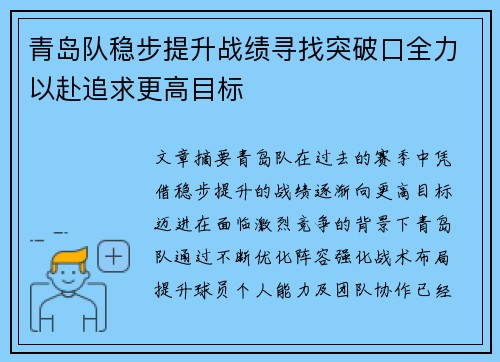 青岛队稳步提升战绩寻找突破口全力以赴追求更高目标

文章摘要青岛队在过去的赛季中凭借稳步提升的战绩逐渐向更高目标迈进在面临激烈竞争的背景下青岛队通过不断优化阵容强化战术布局提升球员个人能力及团队协作已经